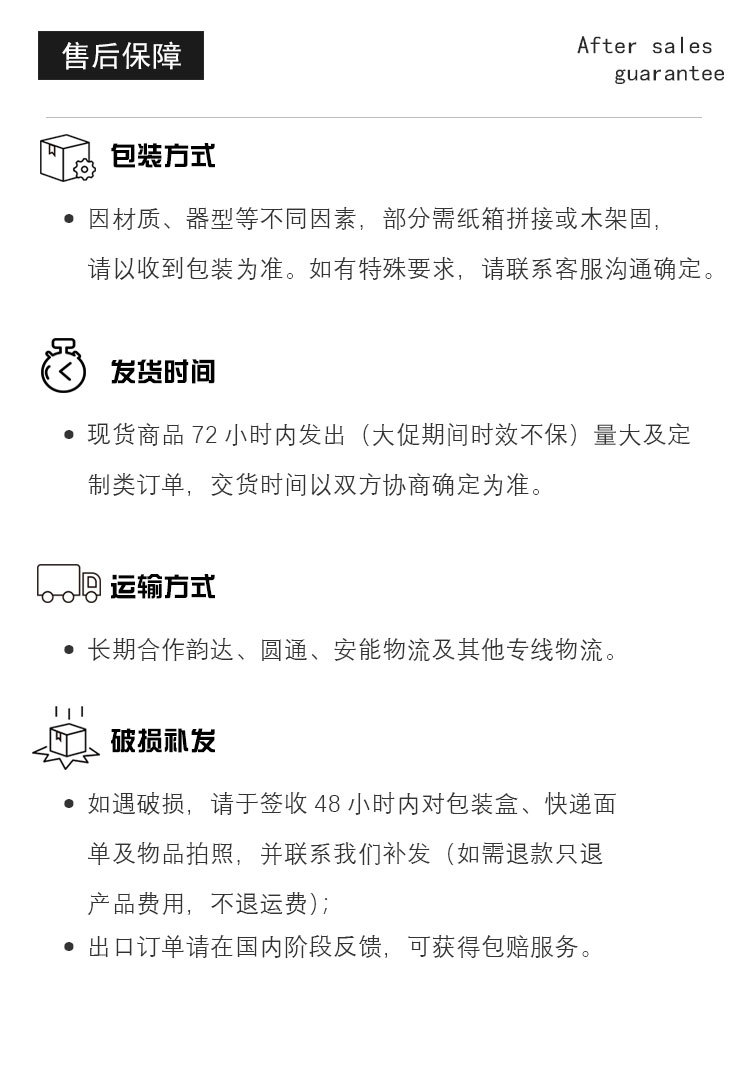 售后保障

After sales guarantee

包装方式

• 因材质、器型等不同因素，部分需纸箱拼接或木架固，请以收到包装为准。如有特殊要求，请联系客服沟通确定。

发货时间

• 现货商品 72 小时内发出（大促期间时效不保）量大及定制类订单，交货时间以双方协商确定为准。

运输方式

• 长期合作韵达、圆通、安能物流及其他专线物流。

破损补发

• 如遇破损，请于签收 48 小时内对包装盒、快递面单及物品拍照，并联系我们补发（如需退款只退产品费用，不退运费）；
• 出口订单请在国内阶段反馈，可获得包赔服务。